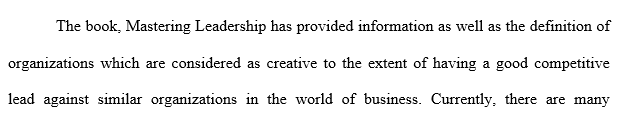 The book, Mastering Leadership has provided information as well as the definition of organizations which are considered as creative to the extent of having a good competitive lead against similar organizations in the world of business. Currently, there are many